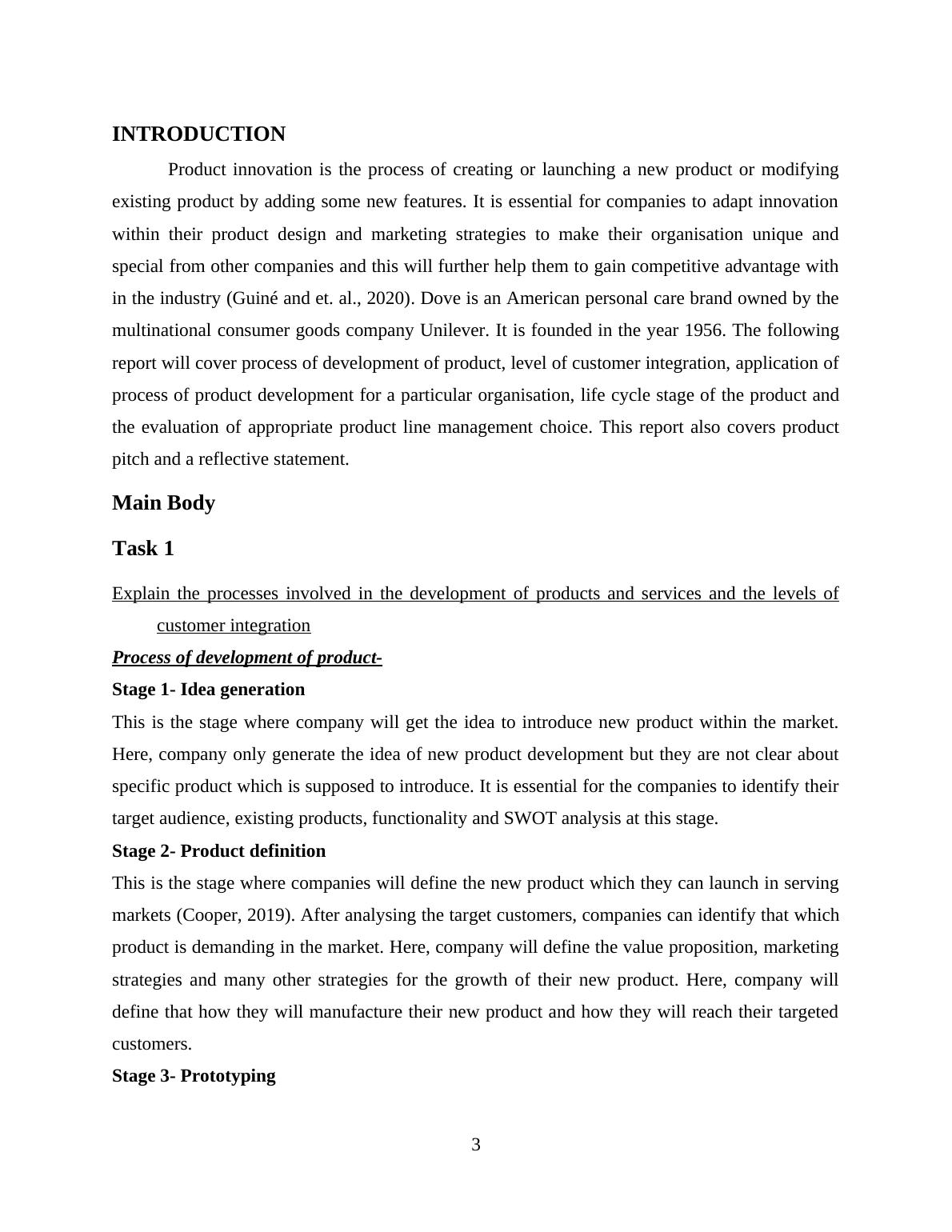 INTRODUCTION

Product innovation is the process of creating or launching a new product or modifying existing product by adding some new features. It is essential for companies to adapt innovation within their product design and marketing strategies to make their organisation unique and special from other companies and this will further help them to gain competitive advantage with in the industry (Guiné and et. al., 2020). Dove is an American personal care brand owned by the multinational consumer goods company Unilever. It is founded in the year 1956. The following report will cover process of development of product, level of customer integration, application of process of product development for a particular organisation, life cycle stage of the product and the evaluation of appropriate product line management choice. This report also covers product pitch and a reflective statement.

Main Body

Task 1

Explain the processes involved in the development of products and services and the levels of customer integration

Process of development of product-

Stage 1- Idea generation

This is the stage where company will get the idea to introduce new product within the market. Here, company only generate the idea of new product development but they are not clear about specific product which is supposed to introduce. It is essential for the companies to identify their target audience, existing products, functionality and SWOT analysis at this stage.

Stage 2- Product definition

This is the stage where companies will define the new product which they can launch in serving markets (Cooper, 2019). After analysing the target customers, companies can identify that which product is demanding in the market. Here, company will define the value proposition, marketing strategies and many other strategies for the growth of their new product. Here, company will define that how they will manufacture their new product and how they will reach their targeted customers.

Stage 3- Prototyping

3